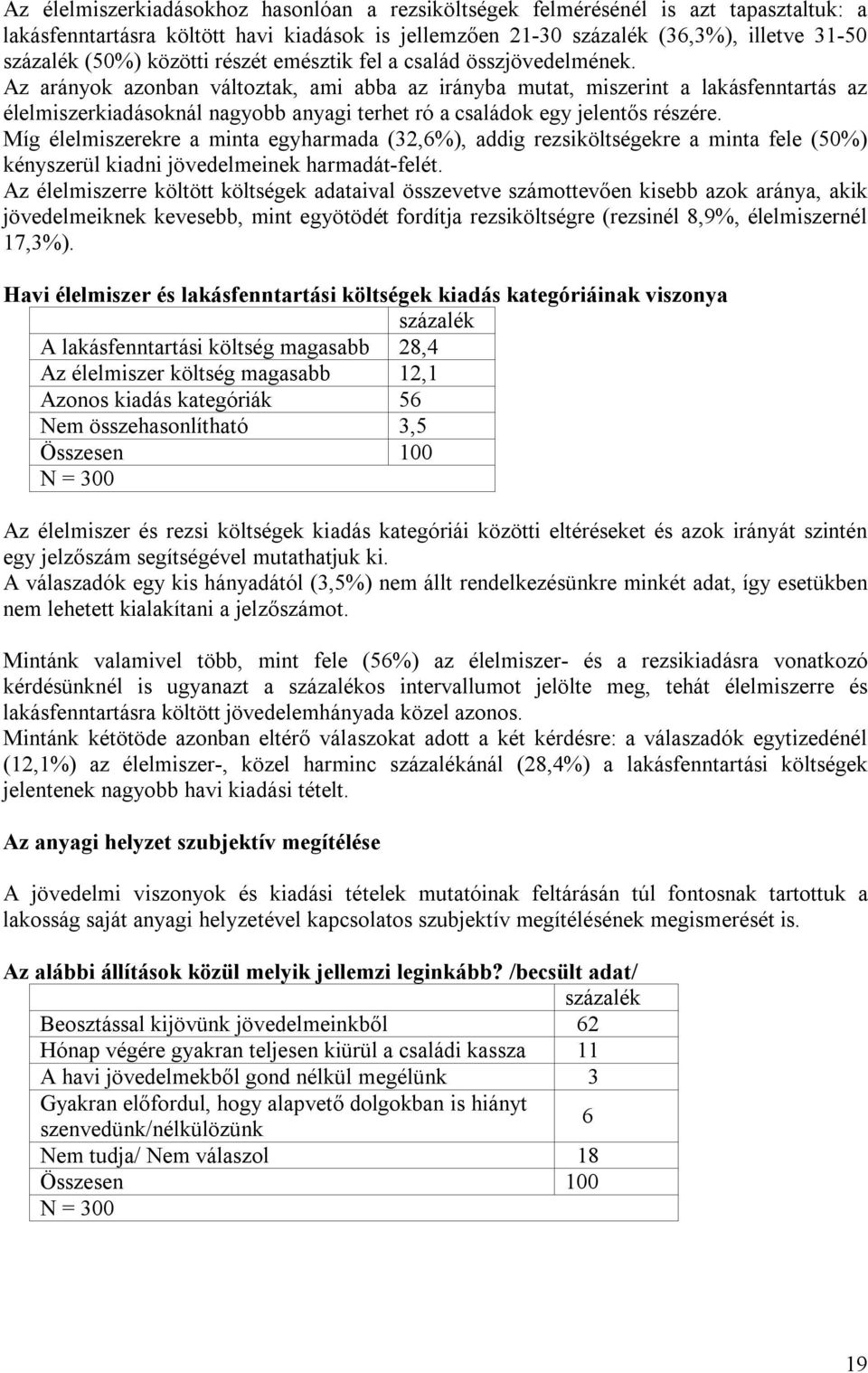 Az élelmiszerkiadásokhoz hasonlóan a rezsiköltségek felmérésénél is azt tapasztaltuk: a lakásfenntartásra költött havi kiadások is jellemzően 21-30 százalék (36,3%), illetve 31-50 százalék (50%) közötti részét emésztik fel a család összjövedelmének.
Az arányok azonban változtak, ami abba az irányba mutat, miszerint a lakásfenntartás az élelmiszerkiadásoknál nagyobb anyagi terhet ró a családok egy jelentős részére.
Míg élelmiszerekre a minta egyharmada (32,6%), addig rezsiköltségekre a minta fele (50%) kényszerül kiadni jövedelmeinek harmadát-felét.
Az élelmiszerre költött költségek adataival összevetve számottevően kisebb azok aránya, akik jövedelmeiknek kevesebb, mint egyötödét fordítja rezsiköltségre (rezsinél 8,9%, élelmiszernél 17,3%).

Havi élelmiszer és lakásfenntartási költségek kiadás kategóriáinak viszonya

| | százalék |
|---|---|
| A lakásfenntartási költség magasabb | 28,4 |
| Az élelmiszer költség magasabb | 12,1 |
| Azonos kiadás kategóriák | 56 |
| Nem összehasonlítható | 3,5 |
| Összesen | 100 |
| N = 300 | |

Az élelmiszer és rezsi költségek kiadás kategóriái közötti eltéréseket és azok irányát szintén egy jelzőszám segítségével mutathatjuk ki.
A válaszadók egy kis hányadától (3,5%) nem állt rendelkezésünkre minkét adat, így esetükben nem lehetett kialakítani a jelzőszámot.

Mintánk valamivel több, mint fele (56%) az élelmiszer- és a rezsikiadásra vonatkozó kérdésünknél is ugyanazt a százalékos intervallumot jelölte meg, tehát élelmiszerre és lakásfenntartásra költött jövedelemhányada közel azonos.
Mintánk kétötöde azonban eltérő válaszokat adott a két kérdésre: a válaszadók egytizedénél (12,1%) az élelmiszer-, közel harminc százalékánál (28,4%) a lakásfenntartási költségek jelentenek nagyobb havi kiadási tételt.

Az anyagi helyzet szubjektív megítélése

A jövedelmi viszonyok és kiadási tételek mutatóinak feltárásán túl fontosnak tartottuk a lakosság saját anyagi helyzetével kapcsolatos szubjektív megítélésének megismerését is.

Az alábbi állítások közül melyik jellemzi leginkább? /becsült adat/

| | százalék |
|---|---|
| Beosztással kijövünk jövedelmeinkből | 62 |
| Hónap végére gyakran teljesen kiürül a családi kassza | 11 |
| A havi jövedelmekből gond nélkül megélünk | 3 |
| Gyakran előfordul, hogy alapvető dolgokban is hiányt szenvedünk/nélkülözünk | 6 |
| Nem tudja/ Nem válaszol | 18 |
| Összesen | 100 |
| N = 300 | |

19